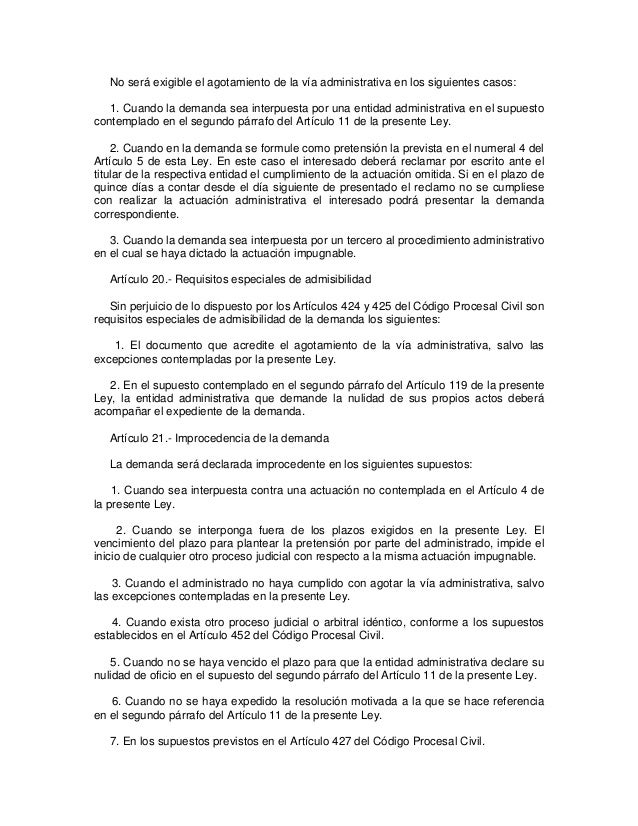 No será exigible el agotamiento de la vía administrativa en los siguientes casos:

1. Cuando la demanda sea interpuesta por una entidad administrativa en el supuesto contemplado en el segundo párrafo del Artículo 11 de la presente Ley.

2. Cuando en la demanda se formule como pretensión la prevista en el numeral 4 del Artículo 5 de esta Ley. En este caso el interesado deberá reclamar por escrito ante el titular de la respectiva entidad el cumplimiento de la actuación omitida. Si en el plazo de quince días a contar desde el día siguiente de presentado el reclamo no se cumpliese con realizar la actuación administrativa el interesado podrá presentar la demanda correspondiente.

3. Cuando la demanda sea interpuesta por un tercero al procedimiento administrativo en el cual se haya dictado la actuación impugnable.

Artículo 20.- Requisitos especiales de admisibilidad

Sin perjuicio de lo dispuesto por los Artículos 424 y 425 del Código Procesal Civil son requisitos especiales de admisibilidad de la demanda los siguientes:

1. El documento que acredite el agotamiento de la vía administrativa, salvo las excepciones contempladas por la presente Ley.

2. En el supuesto contemplado en el segundo párrafo del Artículo 119 de la presente Ley, la entidad administrativa que demande la nulidad de sus propios actos deberá acompañar el expediente de la demanda.

Artículo 21.- Improcedencia de la demanda

La demanda será declarada improcedente en los siguientes supuestos:

1. Cuando sea interpuesta contra una actuación no contemplada en el Artículo 4 de la presente Ley.

2. Cuando se interponga fuera de los plazos exigidos en la presente Ley. El vencimiento del plazo para plantear la pretensión por parte del administrado, impide el inicio de cualquier otro proceso judicial con respecto a la misma actuación impugnable.

3. Cuando el administrado no haya cumplido con agotar la vía administrativa, salvo las excepciones contempladas en la presente Ley.

4. Cuando exista otro proceso judicial o arbitral idéntico, conforme a los supuestos establecidos en el Artículo 452 del Código Procesal Civil.

5. Cuando no se haya vencido el plazo para que la entidad administrativa declare su nulidad de oficio en el supuesto del segundo párrafo del Artículo 11 de la presente Ley.

6. Cuando no se haya expedido la resolución motivada a la que se hace referencia en el segundo párrafo del Artículo 11 de la presente Ley.

7. En los supuestos previstos en el Artículo 427 del Código Procesal Civil.